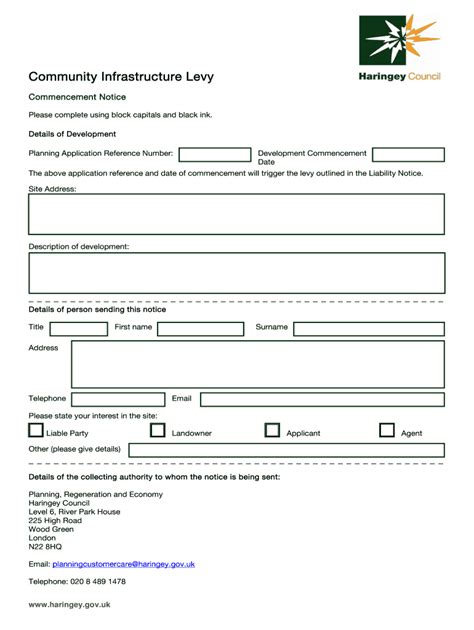 Haringey Council

Community Infrastructure Levy

Commencement Notice

Please complete using block capitals and black ink.

Details of Development

Planning Application Reference Number:

Development Commencement Date

The above application reference and date of commencement will trigger the levy outlined in the Liability Notice.

Site Address:

Description of development:

Details of person sending this notice

Title

First name

Surname

Address

Telephone

Email

Please state your interest in the site:

Liable Party

Landowner

Applicant

Agent

Other (please give details)

Details of the collecting authority to whom the notice is being sent:

Planning, Regeneration and Economy
Haringey Council
Level 6, River Park House
225 High Road
Wood Green
London
N22 8HQ

Email: planningcustomercare@haringey.gov.uk

Telephone: 020 8 489 1478

www.haringey.gov.uk